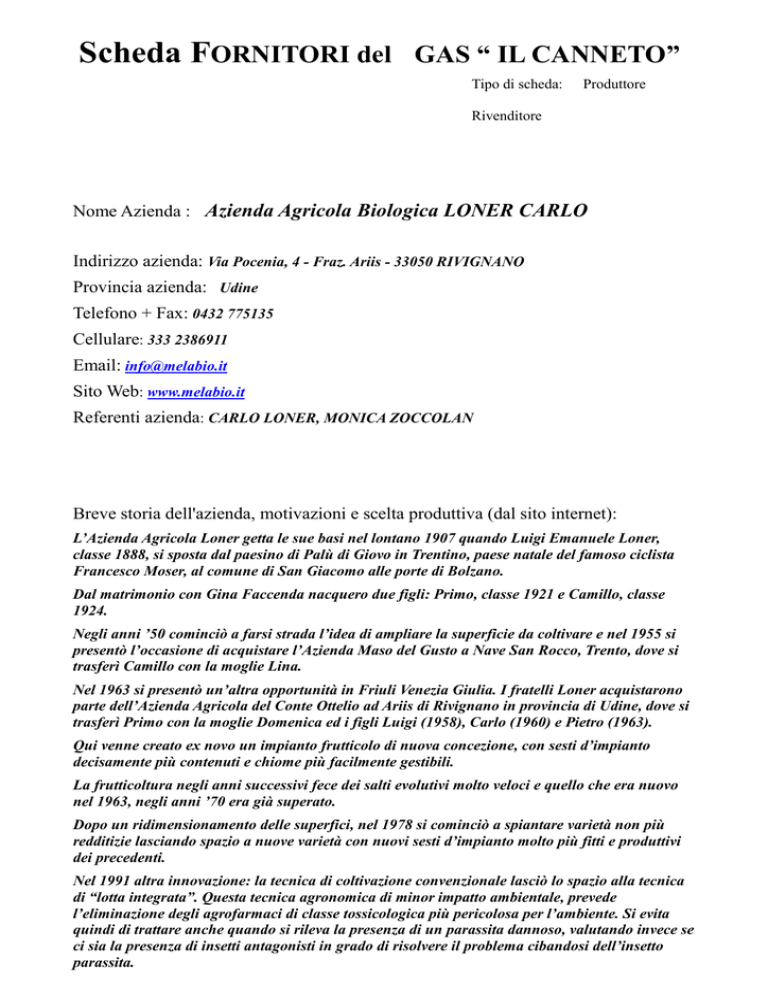 Scheda FORNITORI del GAS " IL CANNETO"

Tipo di scheda: Produttore

Rivenditore

Nome Azienda : Azienda Agricola Biologica LONER CARLO

Indirizzo azienda: Via Pocenia, 4 - Fraz. Ariis - 33050 RIVIGNANO

Provincia azienda: Udine

Telefono + Fax: 0432 775135

Cellulare: 333 2386911

Email: info@melabio.it

Sito Web: www.melabio.it

Referenti azienda: CARLO LONER, MONICA ZOCCOLAN

Breve storia dell'azienda, motivazioni e scelta produttiva (dal sito internet):

L'Azienda Agricola Loner getta le sue basi nel lontano 1907 quando Luigi Emanuele Loner, classe 1888, si sposta dal paesino di Palù di Giovo in Trentino, paese natale del famoso ciclista Francesco Moser, al comune di San Giacomo alle porte di Bolzano.

Dal matrimonio con Gina Faccenda nacquero due figli: Primo, classe 1921 e Camillo, classe 1924.

Negli anni '50 cominciò a farsi strada l'idea di ampliare la superficie da coltivare e nel 1955 si presentò l'occasione di acquistare l'Azienda Maso del Gusto a Nave San Rocco, Trento, dove si trasferì Camillo con la moglie Lina.

Nel 1963 si presentò un'altra opportunità in Friuli Venezia Giulia. I fratelli Loner acquistarono parte dell'Azienda Agricola del Conte Ottelio ad Ariis di Rivignano in provincia di Udine, dove si trasferì Primo con la moglie Domenica ed i figli Luigi (1958), Carlo (1960) e Pietro (1963).

Qui venne creato ex novo un impianto frutticolo di nuova concezione, con sesti d'impianto decisamente più contenuti e chiome più facilmente gestibili.

La frutticoltura negli anni successivi fece dei salti evolutivi molto veloci e quello che era nuovo nel 1963, negli anni '70 era già superato.

Dopo un ridimensionamento delle superfici, nel 1978 si cominciò a spiantare varietà non più redditizie lasciando spazio a nuove varietà con nuovi sesti d'impianto molto più fitti e produttivi dei precedenti.

Nel 1991 altra innovazione: la tecnica di coltivazione convenzionale lasciò lo spazio alla tecnica di "lotta integrata". Questa tecnica agronomica di minor impatto ambientale, prevede l'eliminazione degli agrofarmaci di classe tossicologica più pericolosa per l'ambiente. Si evita quindi di trattare anche quando si rileva la presenza di un parassita dannoso, valutando invece se ci sia la presenza di insetti antagonisti in grado di risolvere il problema cibandosi dell'insetto parassita.